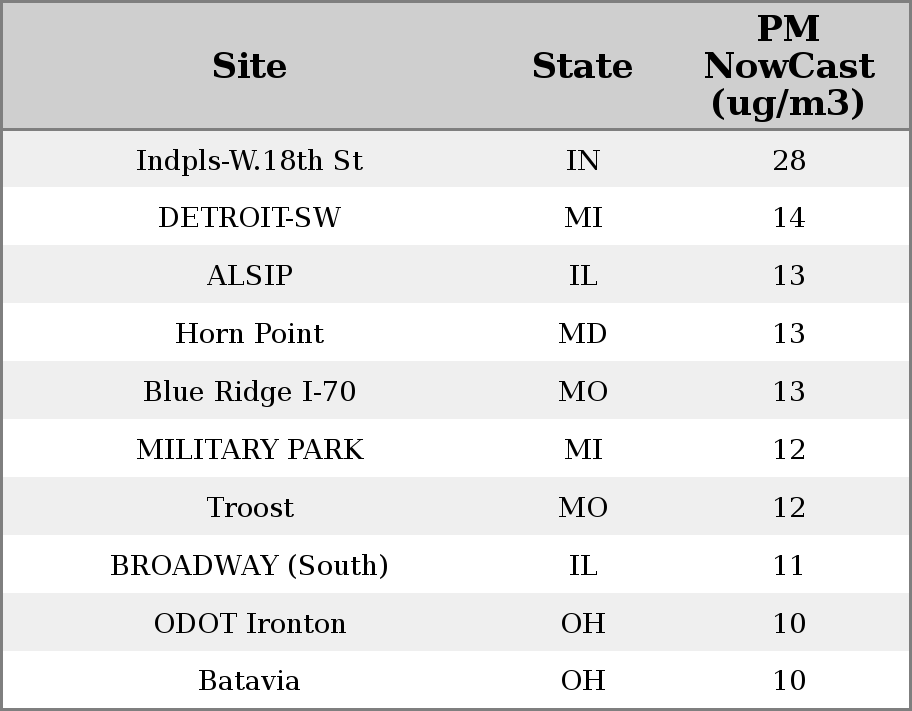 | Site | State | PM NowCast (ug/m3) |
|---|---|---|
| Indpls-W.18th St | IN | 28 |
| DETROIT-SW | MI | 14 |
| ALSIP | IL | 13 |
| Horn Point | MD | 13 |
| Blue Ridge I-70 | MO | 13 |
| MILITARY PARK | MI | 12 |
| Troost | MO | 12 |
| BROADWAY (South) | IL | 11 |
| ODOT Ironton | OH | 10 |
| Batavia | OH | 10 |